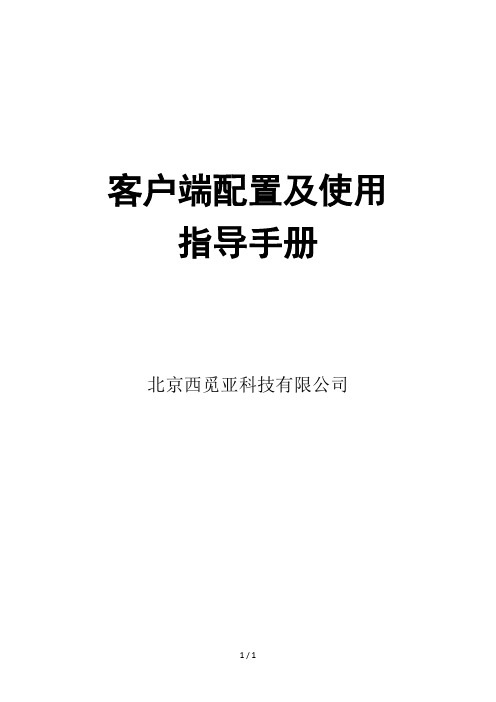 客户端配置及使用
指导手册

北京西觅亚科技有限公司

1 / 1